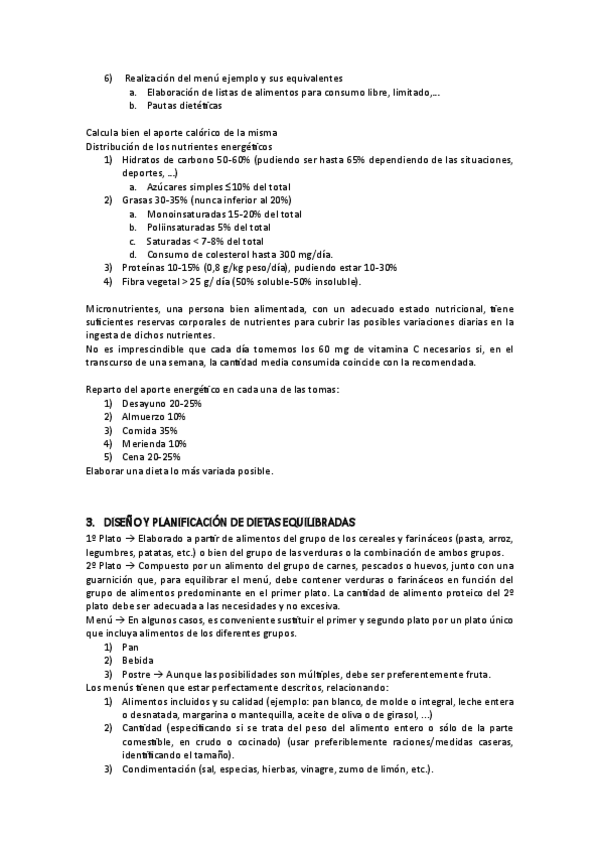 6) Realización del menú ejemplo y sus equivalentes
a. Elaboración de listas de alimentos para consumo libre, limitado,…
b. Pautas dietéticas

Calcula bien el aporte calórico de la misma
Distribución de los nutrientes energéticos
1) Hidratos de carbono 50-60% (pudiendo ser hasta 65% dependiendo de las situaciones, deportes, …)
a. Azúcares simples ≤10% del total
2) Grasas 30-35% (nunca inferior al 20%)
a. Monoinsaturadas 15-20% del total
b. Poliinsaturadas 5% del total
c. Saturadas < 7-8% del total
d. Consumo de colesterol hasta 300 mg/día.
3) Proteínas 10-15% (0,8 g/kg peso/día), pudiendo estar 10-30%
4) Fibra vegetal > 25 g/ día (50% soluble-50% insoluble).

Micronutrientes, una persona bien alimentada, con un adecuado estado nutricional, tiene suficientes reservas corporales de nutrientes para cubrir las posibles variaciones diarias en la ingesta de dichos nutrientes.
No es imprescindible que cada día tomemos los 60 mg de vitamina C necesarios si, en el transcurso de una semana, la cantidad media consumida coincide con la recomendada.

Reparto del aporte energético en cada una de las tomas:
1) Desayuno 20-25%
2) Almuerzo 10%
3) Comida 35%
4) Merienda 10%
5) Cena 20-25%
Elaborar una dieta lo más variada posible.

3. DISEÑO Y PLANIFICACIÓN DE DIETAS EQUILIBRADAS
1º Plato → Elaborado a partir de alimentos del grupo de los cereales y farináceos (pasta, arroz, legumbres, patatas, etc.) o bien del grupo de las verduras o la combinación de ambos grupos.
2º Plato → Compuesto por un alimento del grupo de carnes, pescados o huevos, junto con una guarnición que, para equilibrar el menú, debe contener verduras o farináceos en función del grupo de alimentos predominante en el primer plato. La cantidad de alimento proteico del 2º plato debe ser adecuada a las necesidades y no excesiva.
Menú → En algunos casos, es conveniente sustituir el primer y segundo plato por un plato único que incluya alimentos de los diferentes grupos.
1) Pan
2) Bebida
3) Postre → Aunque las posibilidades son múltiples, debe ser preferentemente fruta.
Los menús tienen que estar perfectamente descritos, relacionando:
1) Alimentos incluidos y su calidad (ejemplo: pan blanco, de molde o integral, leche entera o desnatada, margarina o mantequilla, aceite de oliva o de girasol, …)
2) Cantidad (especificando si se trata del peso del alimento entero o sólo de la parte comestible, en crudo o cocinado) (usar preferiblemente raciones/medidas caseras, identificando el tamaño).
3) Condimentación (sal, especias, hierbas, vinagre, zumo de limón, etc.).